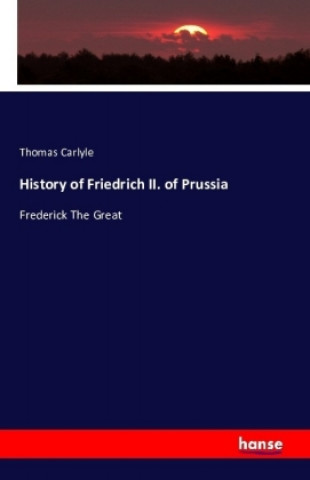 Thomas Carlyle

History of Friedrich II. of Prussia

Frederick The Great

hanse